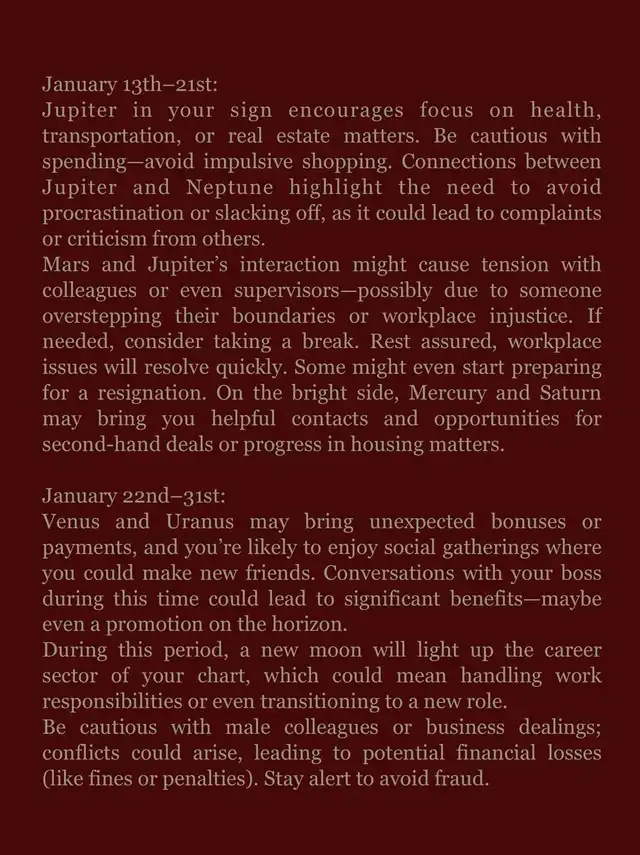 January 13th–21st:
Jupiter in your sign encourages focus on health, transportation, or real estate matters. Be cautious with spending—avoid impulsive shopping. Connections between Jupiter and Neptune highlight the need to avoid procrastination or slacking off, as it could lead to complaints or criticism from others.
Mars and Jupiter's interaction might cause tension with colleagues or even supervisors—possibly due to someone overstepping their boundaries or workplace injustice. If needed, consider taking a break. Rest assured, workplace issues will resolve quickly. Some might even start preparing for a resignation. On the bright side, Mercury and Saturn may bring you helpful contacts and opportunities for second-hand deals or progress in housing matters.

January 22nd–31st:
Venus and Uranus may bring unexpected bonuses or payments, and you're likely to enjoy social gatherings where you could make new friends. Conversations with your boss during this time could lead to significant benefits—maybe even a promotion on the horizon.
During this period, a new moon will light up the career sector of your chart, which could mean handling work responsibilities or even transitioning to a new role.
Be cautious with male colleagues or business dealings; conflicts could arise, leading to potential financial losses (like fines or penalties). Stay alert to avoid fraud.